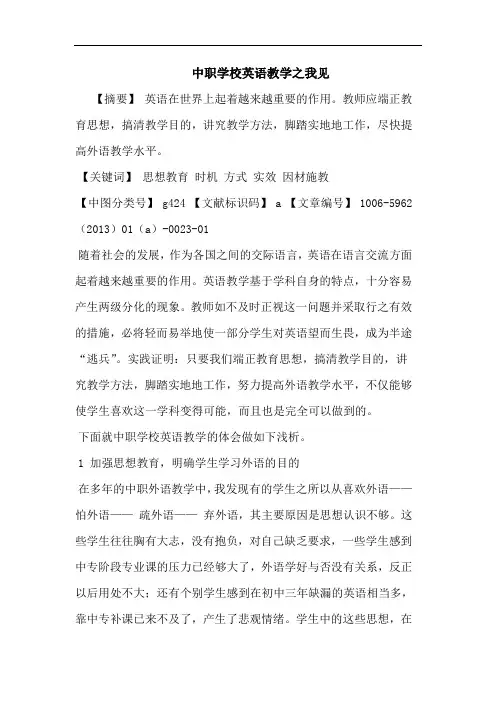 中职学校英语教学之我见

【摘要】 英语在世界上起着越来越重要的作用。教师应端正教育思想，搞清教学目的，讲究教学方法，脚踏实地地工作，尽快提高外语教学水平。

【关键词】 思想教育 时机 方式 实效 因材施教

【中图分类号】 g424 【文献标识码】 a 【文章编号】 1006-5962（2013）01（a）-0023-01

随着社会的发展，作为各国之间的交际语言，英语在语言交流方面起着越来越重要的作用。英语教学基于学科自身的特点，十分容易产生两级分化的现象。教师如不及时正视这一问题并采取行之有效的措施，必将轻而易举地使一部分学生对英语望而生畏，成为半途“逃兵”。实践证明：只要我们端正教育思想，搞清教学目的，讲究教学方法，脚踏实地地工作，努力提高外语教学水平，不仅能够使学生喜欢这一学科变得可能，而且也是完全可以做到的。

下面就中职学校英语教学的体会做如下浅析。

1 加强思想教育，明确学生学习外语的目的

在多年的中职外语教学中，我发现有的学生之所以从喜欢外语——怕外语—— 疏外语—— 弃外语，其主要原因是思想认识不够。这些学生往往胸有大志，没有抱负，对自己缺乏要求，一些学生感到中专阶段专业课的压力已经够大了，外语学好与否没有关系，反正以后用处不大；还有个别学生感到在初中三年缺漏的英语相当多，靠中专补课已来不及了，产生了悲观情绪。学生中的这些思想，在